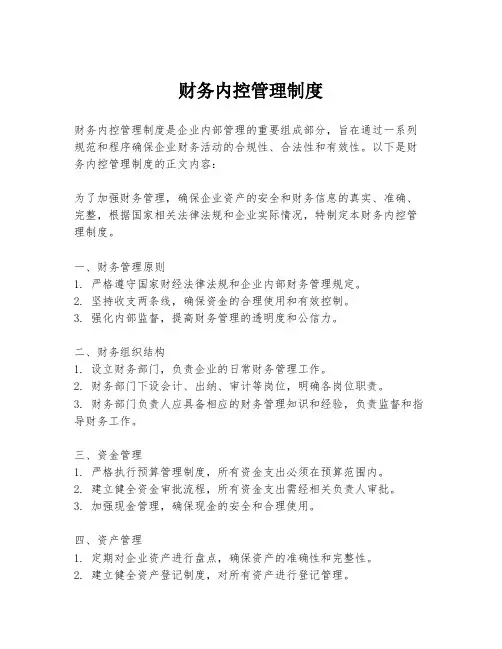 财务内控管理制度

财务内控管理制度是企业内部管理的重要组成部分，旨在通过一系列规范和程序确保企业财务活动的合规性、合法性和有效性。以下是财务内控管理制度的正文内容：

为了加强财务管理，确保企业资产的安全和财务信息的真实、准确、完整，根据国家相关法律法规和企业实际情况，特制定本财务内控管理制度。

一、财务管理原则
1. 严格遵守国家财经法律法规和企业内部财务管理规定。
2. 坚持收支两条线，确保资金的合理使用和有效控制。
3. 强化内部监督，提高财务管理的透明度和公信力。

二、财务组织结构
1. 设立财务部门，负责企业的日常财务管理工作。
2. 财务部门下设会计、出纳、审计等岗位，明确各岗位职责。
3. 财务部门负责人应具备相应的财务管理知识和经验，负责监督和指导财务工作。

三、资金管理
1. 严格执行预算管理制度，所有资金支出必须在预算范围内。
2. 建立健全资金审批流程，所有资金支出需经相关负责人审批。
3. 加强现金管理，确保现金的安全和合理使用。

四、资产管理
1. 定期对企业资产进行盘点，确保资产的准确性和完整性。
2. 建立健全资产登记制度，对所有资产进行登记管理。